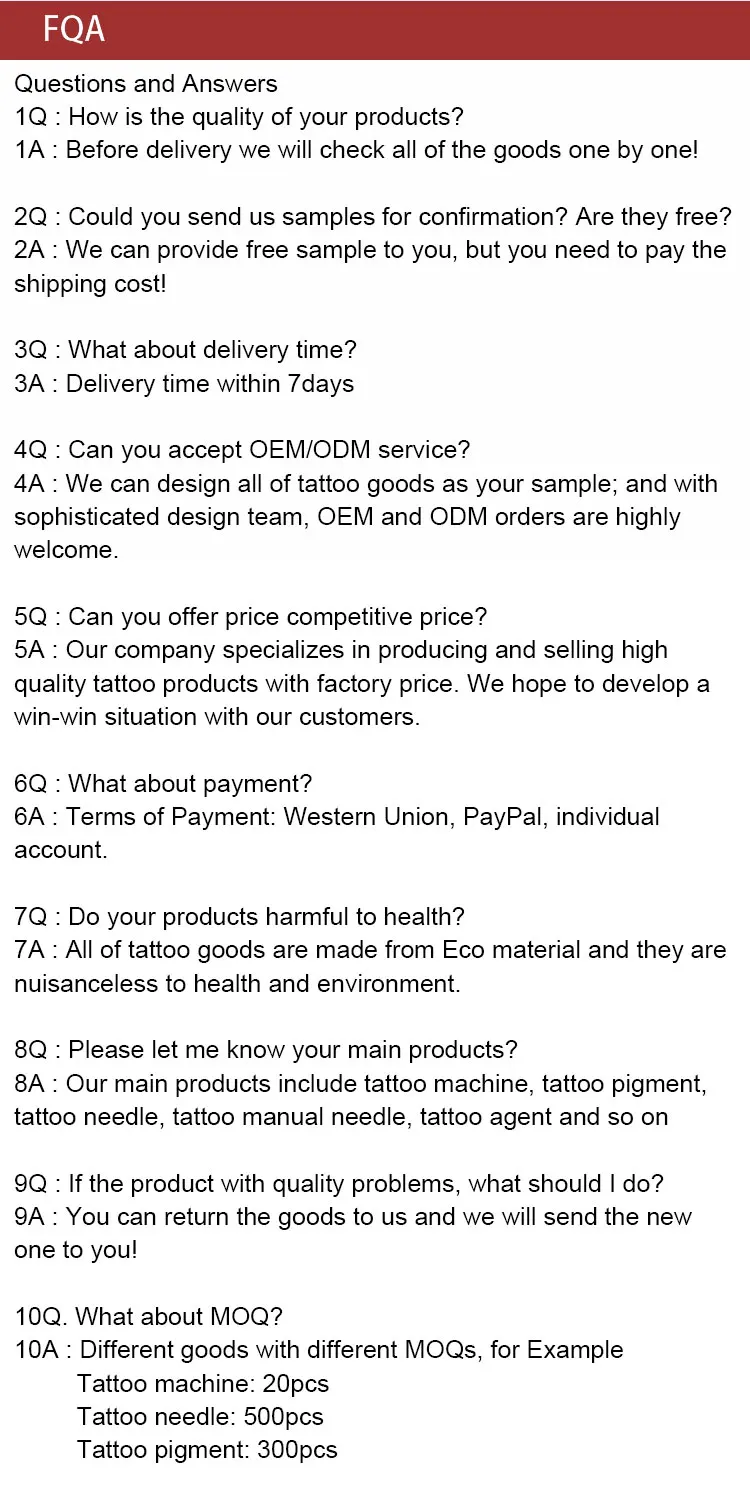 FQA

Questions and Answers
1Q : How is the quality of your products?
1A : Before delivery we will check all of the goods one by one!

2Q : Could you send us samples for confirmation? Are they free?
2A : We can provide free sample to you, but you need to pay the shipping cost!

3Q : What about delivery time?
3A : Delivery time within 7days

4Q : Can you accept OEM/ODM service?
4A : We can design all of tattoo goods as your sample; and with sophisticated design team, OEM and ODM orders are highly welcome.

5Q : Can you offer price competitive price?
5A : Our company specializes in producing and selling high quality tattoo products with factory price. We hope to develop a win-win situation with our customers.

6Q : What about payment?
6A : Terms of Payment: Western Union, PayPal, individual account.

7Q : Do your products harmful to health?
7A : All of tattoo goods are made from Eco material and they are nuisanceless to health and environment.

8Q : Please let me know your main products?
8A : Our main products include tattoo machine, tattoo pigment, tattoo needle, tattoo manual needle, tattoo agent and so on

9Q : If the product with quality problems, what should I do?
9A : You can return the goods to us and we will send the new one to you!

10Q. What about MOQ?
10A : Different goods with different MOQs, for Example
Tattoo machine: 20pcs
Tattoo needle: 500pcs
Tattoo pigment: 300pcs